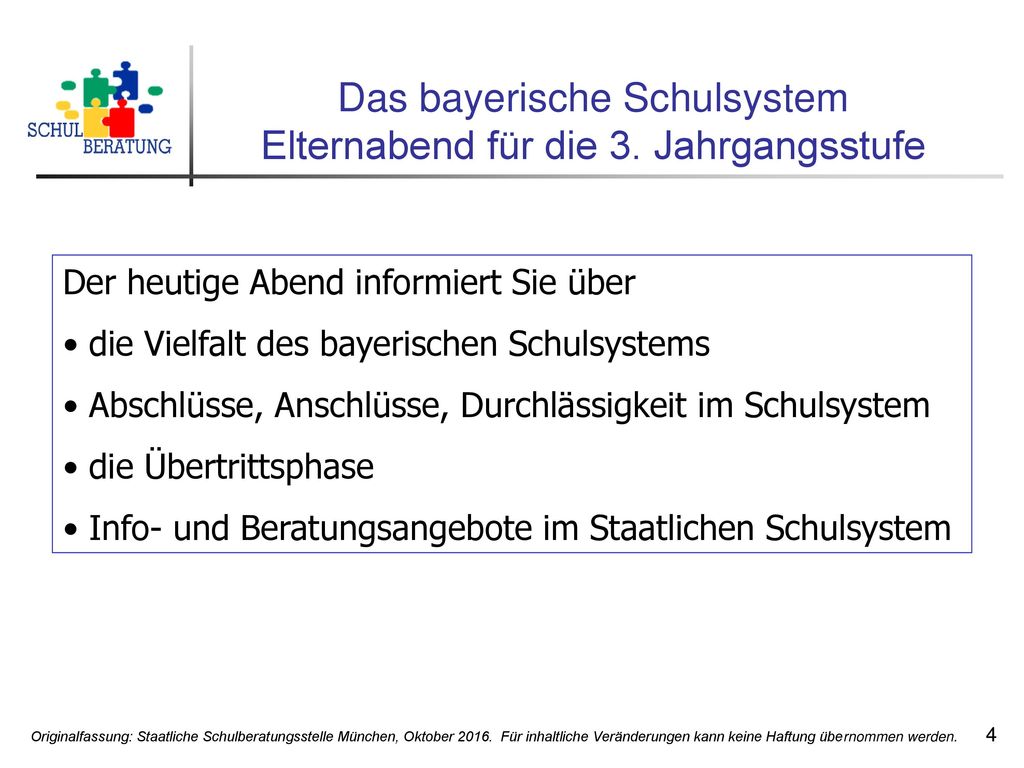 SCHUL BERATUNG

Das bayerische Schulsystem
Elternabend für die 3. Jahrgangsstufe

Der heutige Abend informiert Sie über
• die Vielfalt des bayerischen Schulsystems
• Abschlüsse, Anschlüsse, Durchlässigkeit im Schulsystem
• die Übertrittsphase
• Info- und Beratungsangebote im Staatlichen Schulsystem

Originalfassung: Staatliche Schulberatungsstelle München, Oktober 2016. Für inhaltliche Veränderungen kann keine Haftung übernommen werden.

4